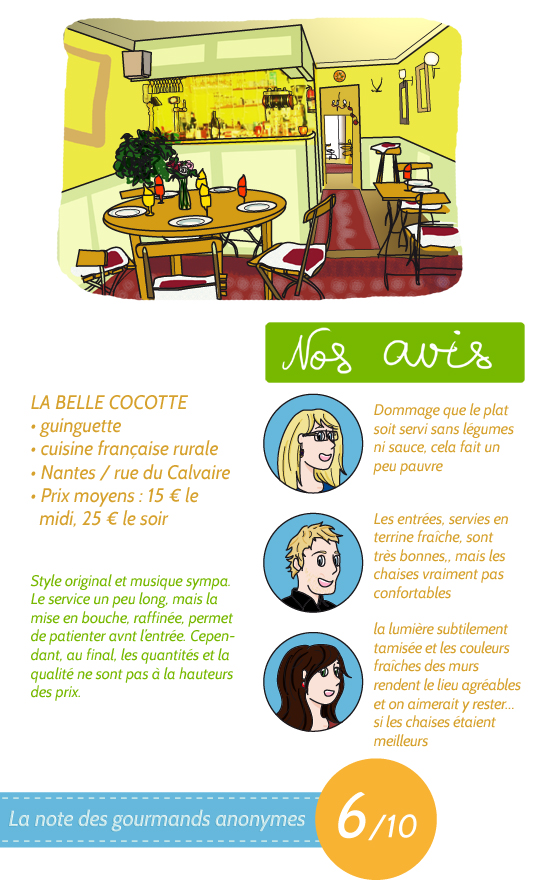 Nos avis

LA BELLE COCOTTE
• guinguette
• cuisine française rurale
• Nantes / rue du Calvaire
• Prix moyens : 15 € le midi, 25 € le soir

Style original et musique sympa. Le service un peu long, mais la mise en bouche, raffinée, permet de patienter avnt l'entrée. Cependant, au final, les quantités et la qualité ne sont pas à la hauteurs des prix.

Dommage que le plat soit servi sans légumes ni sauce, cela fait un peu pauvre

Les entrées, servies en terrine fraîche, sont très bonnes,, mais les chaises vraiment pas confortables

la lumière subtilement tamisée et les couleurs fraîches des murs rendent le lieu agréables et on aimerait y rester... si les chaises étaient meilleurs

La note des gourmands anonymes 6/10